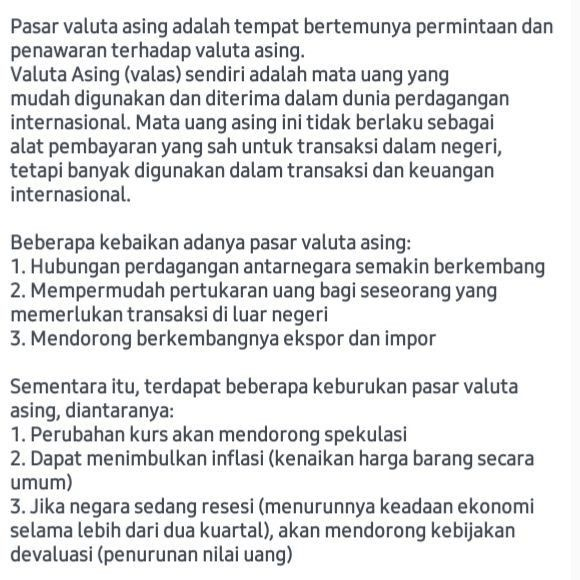 Pasar valuta asing adalah tempat bertemunya permintaan dan penawaran terhadap valuta asing.
Valuta Asing (valas) sendiri adalah mata uang yang mudah digunakan dan diterima dalam dunia perdagangan internasional. Mata uang asing ini tidak berlaku sebagai alat pembayaran yang sah untuk transaksi dalam negeri, tetapi banyak digunakan dalam transaksi dan keuangan internasional.

Beberapa kebaikan adanya pasar valuta asing:
1. Hubungan perdagangan antarnegara semakin berkembang
2. Mempermudah pertukaran uang bagi seseorang yang memerlukan transaksi di luar negeri
3. Mendorong berkembangnya ekspor dan impor

Sementara itu, terdapat beberapa keburukan pasar valuta asing, diantaranya:
1. Perubahan kurs akan mendorong spekulasi
2. Dapat menimbulkan inflasi (kenaikan harga barang secara umum)
3. Jika negara sedang resesi (menurunnya keadaan ekonomi selama lebih dari dua kuartal), akan mendorong kebijakan devaluasi (penurunan nilai uang)